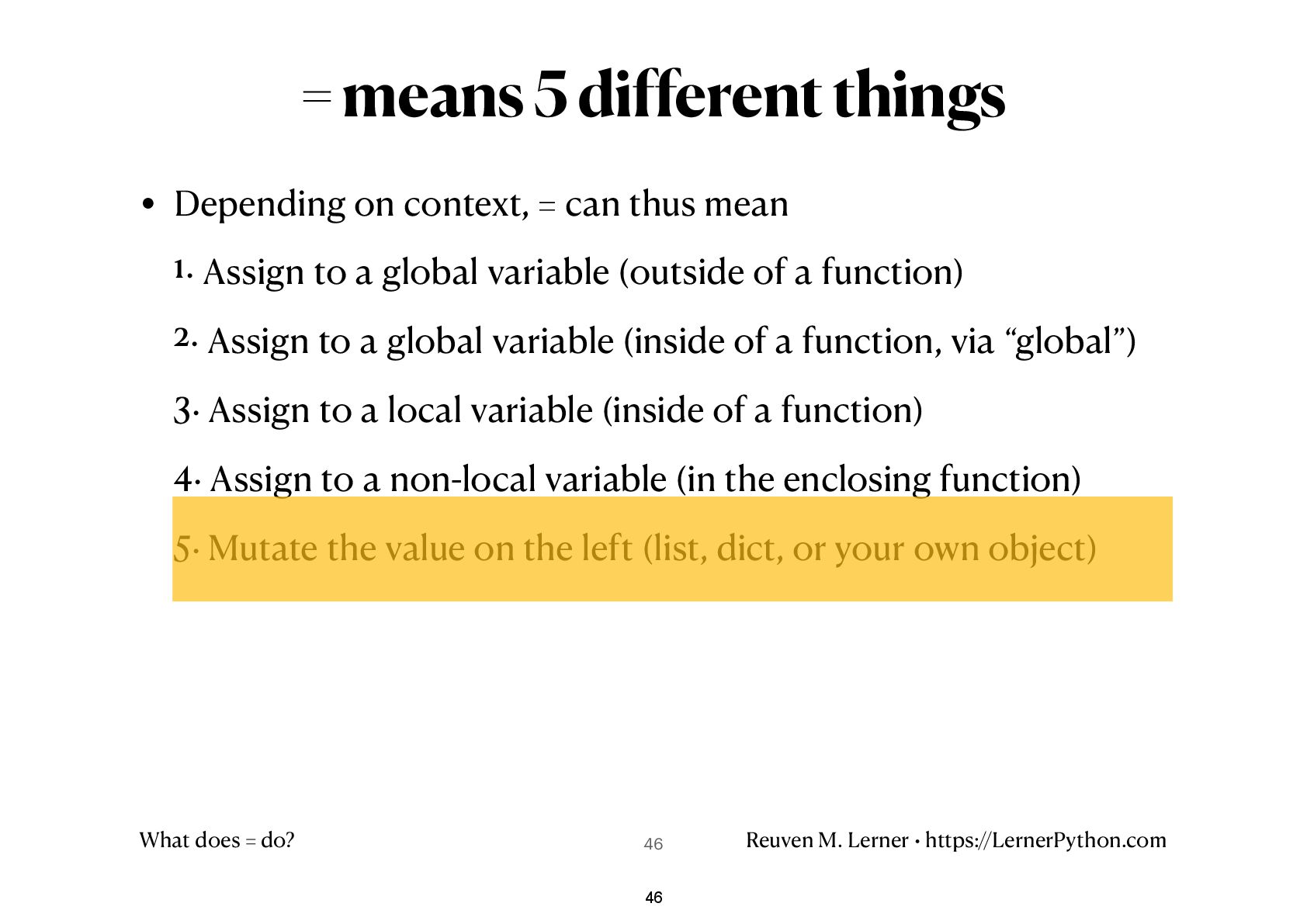 = means 5 different things

• Depending on context, = can thus mean

1. Assign to a global variable (outside of a function)

2. Assign to a global variable (inside of a function, via “global”)

3. Assign to a local variable (inside of a function)

4. Assign to a non-local variable (in the enclosing function)

5. Mutate the value on the left (list, dict, or your own object)

What does = do?

46

Reuven M. Lerner • https://LernerPython.com

46